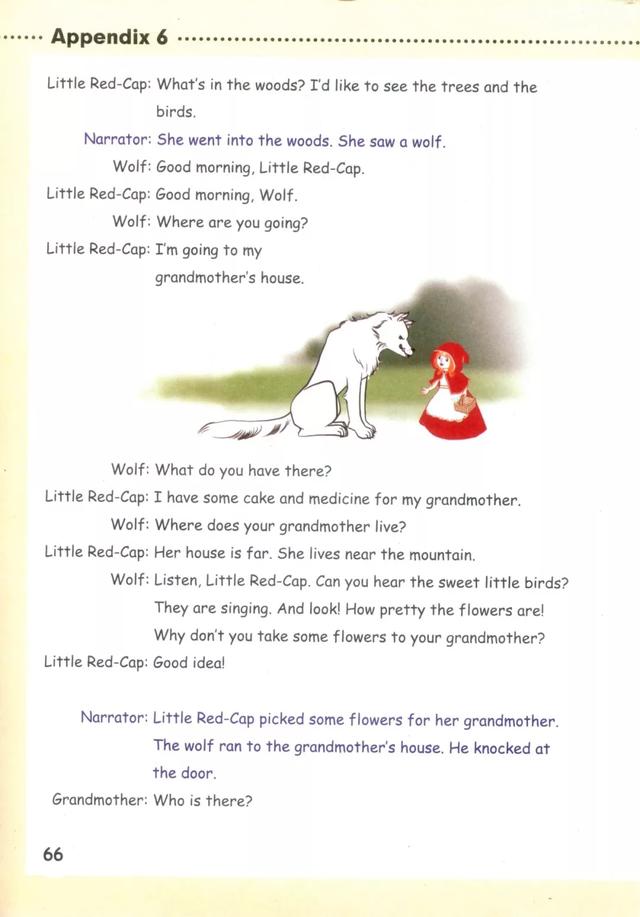 Appendix 6

Little Red-Cap: What's in the woods? I'd like to see the trees and the birds.

Narrator: She went into the woods. She saw a wolf.

Wolf: Good morning, Little Red-Cap.

Little Red-Cap: Good morning, Wolf.

Wolf: Where are you going?

Little Red-Cap: I'm going to my grandmother's house.

Wolf: What do you have there?

Little Red-Cap: I have some cake and medicine for my grandmother.

Wolf: Where does your grandmother live?

Little Red-Cap: Her house is far. She lives near the mountain.

Wolf: Listen, Little Red-Cap. Can you hear the sweet little birds? They are singing. And look! How pretty the flowers are! Why don't you take some flowers to your grandmother?

Little Red-Cap: Good idea!

Narrator: Little Red-Cap picked some flowers for her grandmother. The wolf ran to the grandmother's house. He knocked at the door.

Grandmother: Who is there?

66